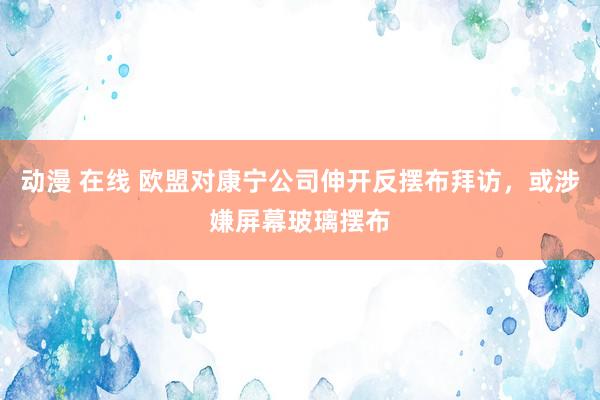 动漫 在线 欧盟对康宁公司伸开反摆布拜访，或涉嫌屏幕玻璃摆布